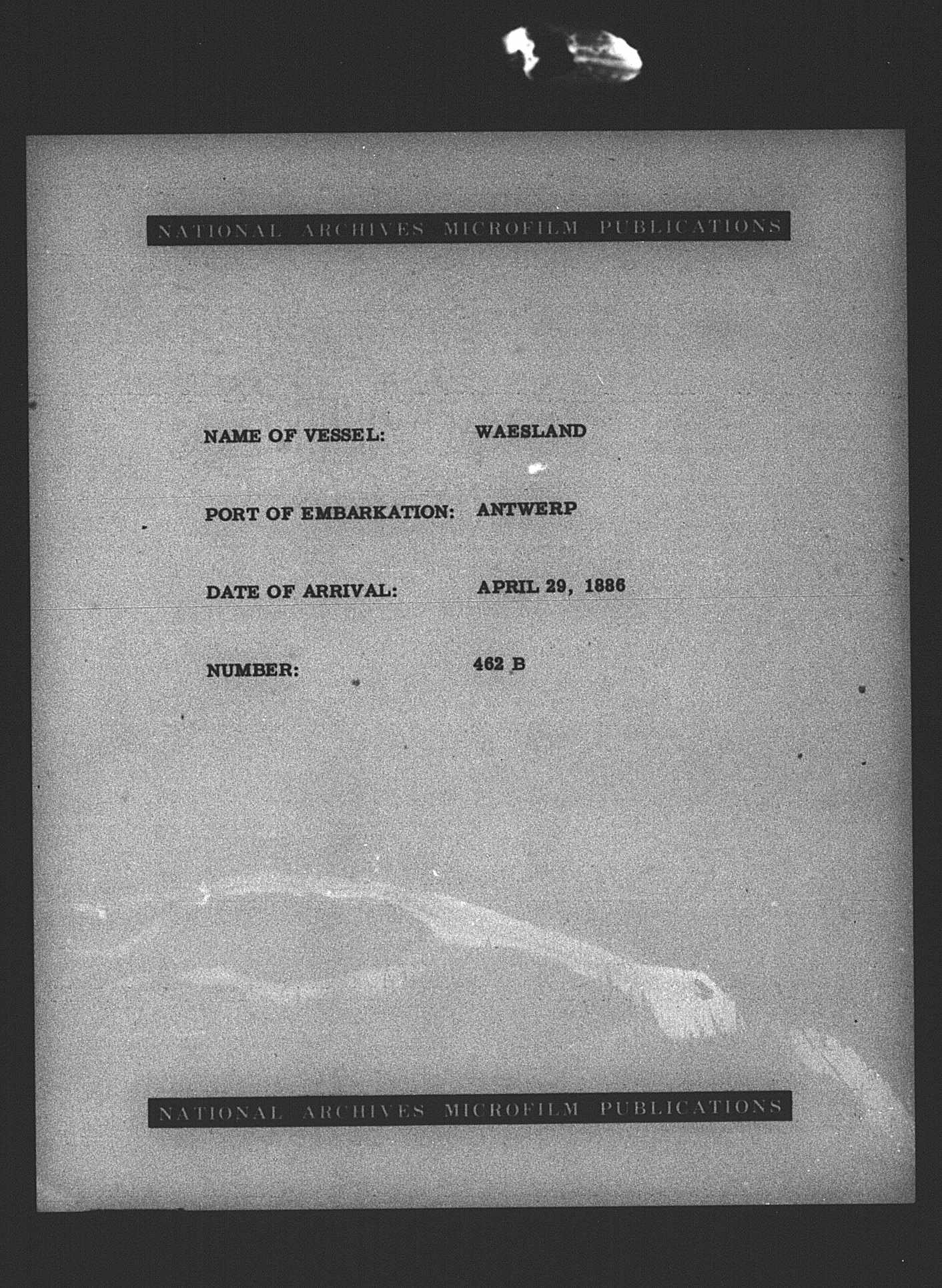 NATIONAL ARCHIVES MICROFILM PUBLICATIONS

NAME OF VESSEL: WAESLAND

PORT OF EMBARKATION: ANTWERP

DATE OF ARRIVAL: APRIL 29, 1886

NUMBER: 462 B

NATIONAL ARCHIVES MICROFILM PUBLICATIONS